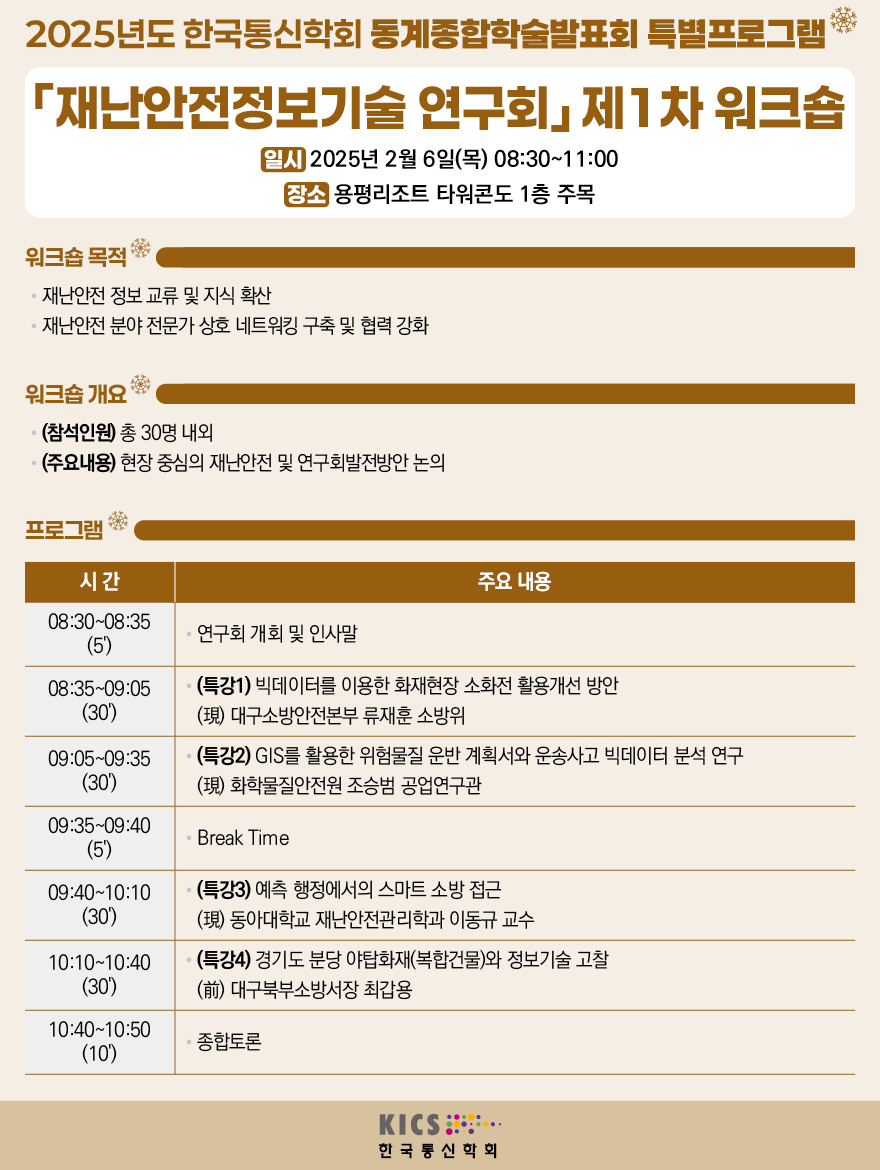 2025년도 한국통신학회 동계종합학술발표회 특별프로그램

「재난안전정보기술 연구회」 제1차 워크숍

일시 2025년 2월 6일(목) 08:30~11:00

장소 용평리조트 타워콘도 1층 주목

워크숍 목적

• 재난안전 정보 교류 및 지식 확산
• 재난안전 분야 전문가 상호 네트워킹 구축 및 협력 강화

워크숍 개요

• (참석인원) 총 30명 내외
• (주요내용) 현장 중심의 재난안전 및 연구회발전방안 논의

프로그램

| 시 간 | 주요 내용 |
|---|---|
| 08:30~08:35 (5') | • 연구회 개회 및 인사말 |
| 08:35~09:05 (30') | • (특강1) 빅데이터를 이용한 화재현장 소화전 활용개선 방안 (現) 대구소방안전본부 류재훈 소방위 |
| 09:05~09:35 (30') | • (특강2) GIS를 활용한 위험물질 운반 계획서와 운송사고 빅데이터 분석 연구 (現) 화학물질안전원 조승범 공업연구관 |
| 09:35~09:40 (5') | • Break Time |
| 09:40~10:10 (30') | • (특강3) 예측 행정에서의 스마트 소방 접근 (現) 동아대학교 재난안전관리학과 이동규 교수 |
| 10:10~10:40 (30') | • (특강4) 경기도 분당 야탑화재(복합건물)와 정보기술 고찰 (前) 대구북부소방서장 최갑용 |
| 10:40~10:50 (10') | • 종합토론 |

KICS
한국통신학회